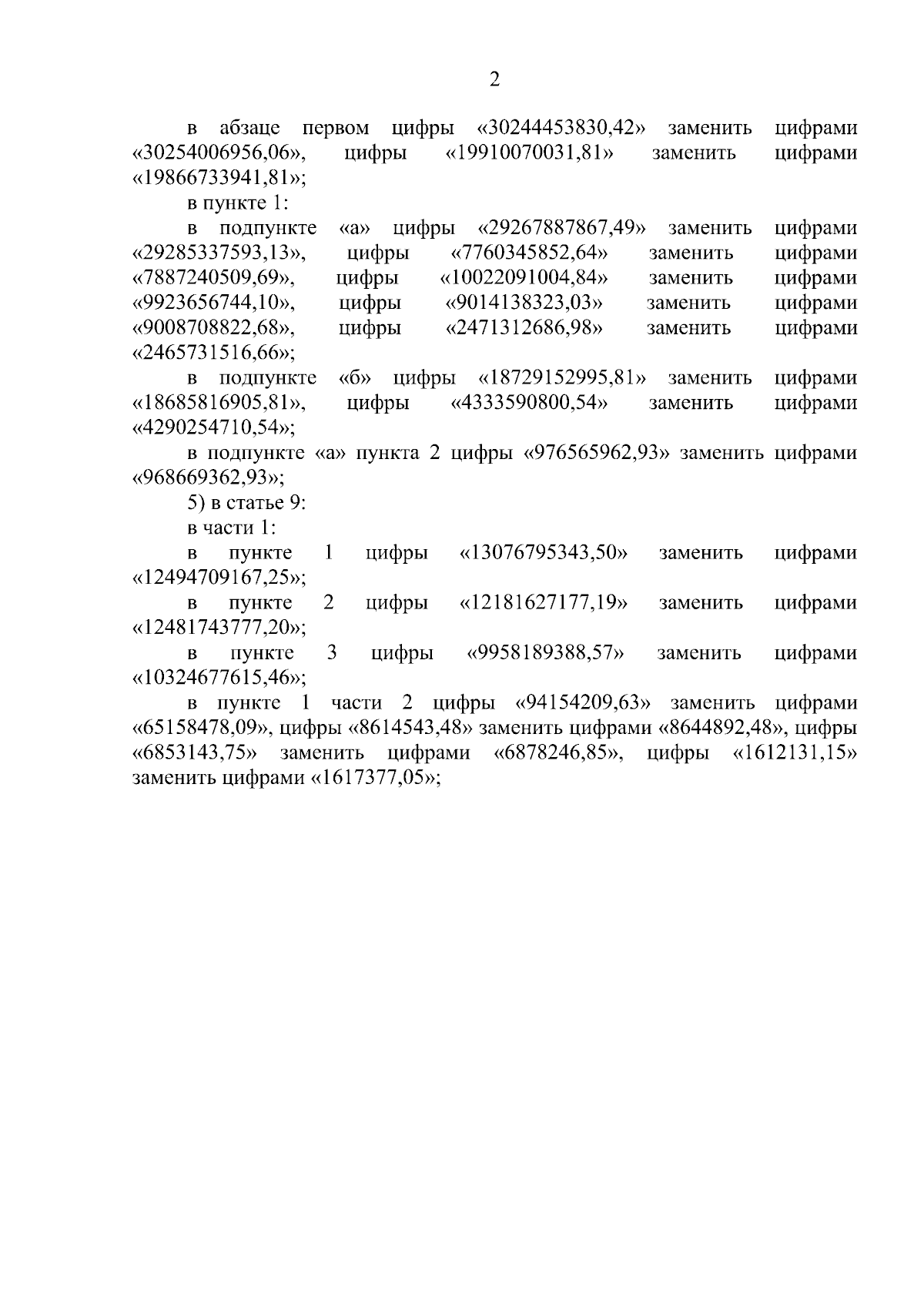 2

в абзаце первом цифры «30244453830,42» заменить цифрами «30254006956,06», цифры «19910070031,81» заменить цифрами «19866733941,81»;

в пункте 1:

в подпункте «а» цифры «29267887867,49» заменить цифрами «29285337593,13», цифры «7760345852,64» заменить цифрами «7887240509,69», цифры «10022091004,84» заменить цифрами «9923656744,10», цифры «9014138323,03» заменить цифрами «9008708822,68», цифры «2471312686,98» заменить цифрами «2465731516,66»;

в подпункте «б» цифры «18729152995,81» заменить цифрами «18685816905,81», цифры «4333590800,54» заменить цифрами «4290254710,54»;

в подпункте «а» пункта 2 цифры «976565962,93» заменить цифрами «968669362,93»;

5) в статье 9:

в части 1:

в пункте 1 цифры «13076795343,50» заменить цифрами «12494709167,25»;

в пункте 2 цифры «12181627177,19» заменить цифрами «12481743777,20»;

в пункте 3 цифры «9958189388,57» заменить цифрами «10324677615,46»;

в пункте 1 части 2 цифры «94154209,63» заменить цифрами «65158478,09», цифры «8614543,48» заменить цифрами «8644892,48», цифры «6853143,75» заменить цифрами «6878246,85», цифры «1612131,15» заменить цифрами «1617377,05»;